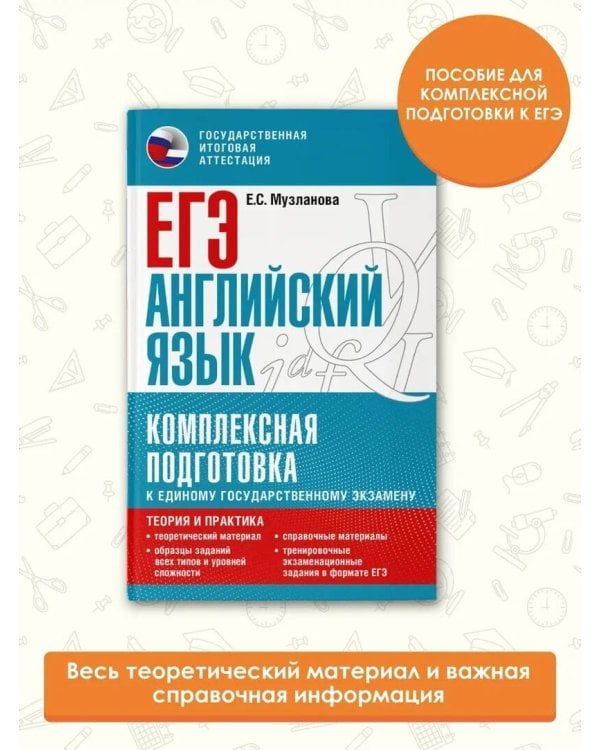 ПОСОБИЕ ДЛЯ КОМПЛЕКСНОЙ ПОДГОТОВКИ К ЕГЭ

ГОСУДАРСТВЕННАЯ ИТОГОВАЯ АТТЕСТАЦИЯ

Е.С. Музланова

ЕГЭ
АНГЛИЙСКИЙ ЯЗЫК

КОМПЛЕКСНАЯ ПОДГОТОВКА
К ЕДИНОМУ ГОСУДАРСТВЕННОМУ ЭКЗАМЕНУ

ТЕОРИЯ И ПРАКТИКА
• теоретический материал
• образцы заданий всех типов и уровней сложности
• справочные материалы
• тренировочные экзаменационные задания в формате ЕГЭ

Весь теоретический материал и важная справочная информация